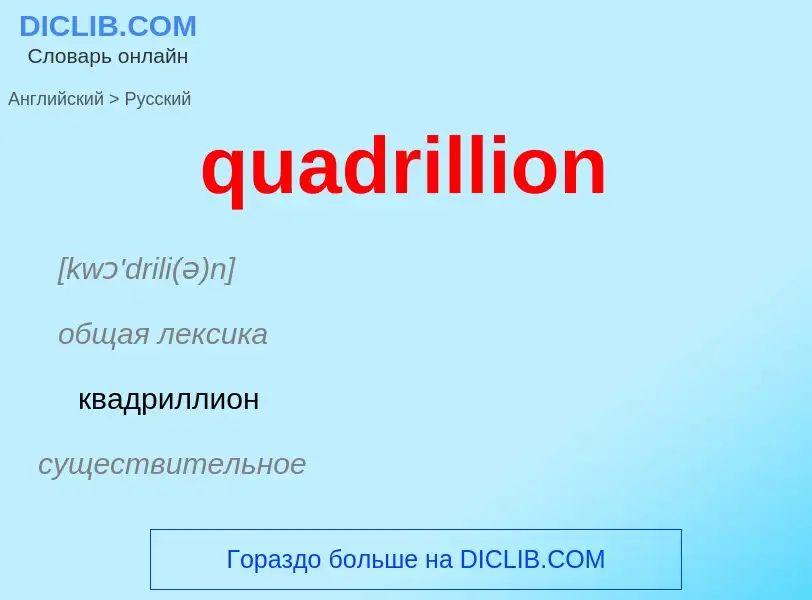 DICLIB.COM
Словарь онлайн

Английский > Русский

quadrillion

[kwɔ'drili(ə)n]

общая лексика

квадриллион

существительное

Гораздо больше на DICLIB.COM